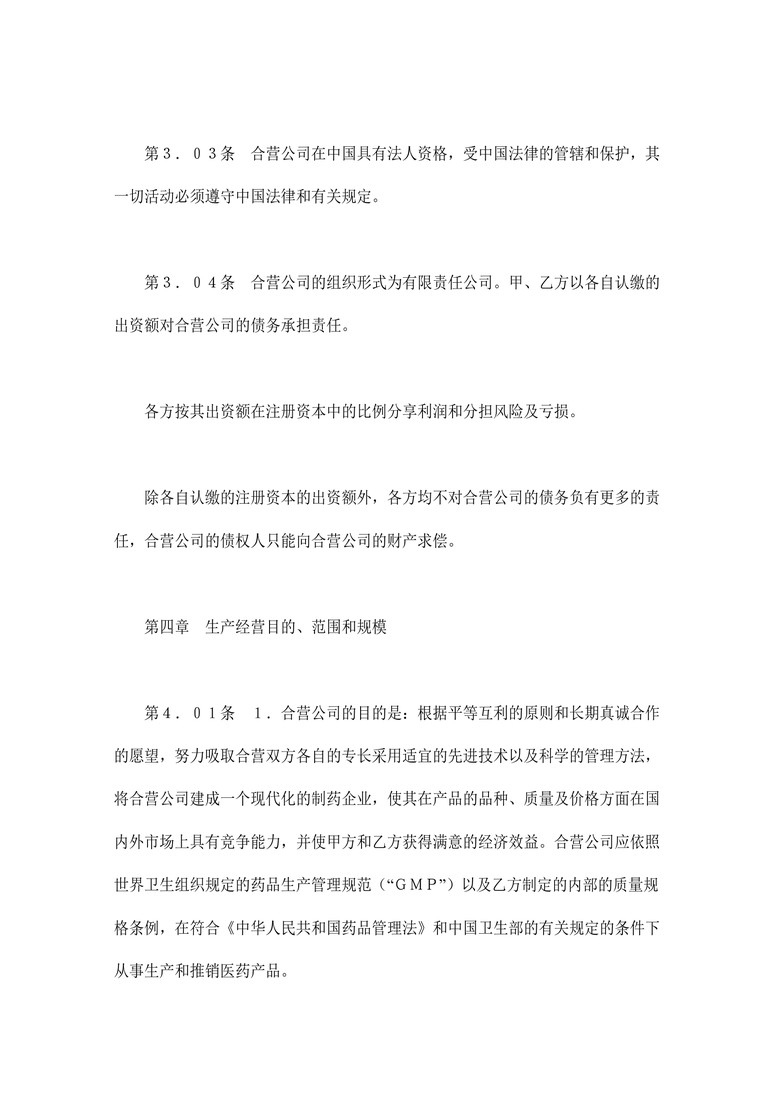 第３．０３条　合营公司在中国具有法人资格，受中国法律的管辖和保护，其一切活动必须遵守中国法律和有关规定。

第３．０４条　合营公司的组织形式为有限责任公司。甲、乙方以各自认缴的出资额对合营公司的债务承担责任。

各方按其出资额在注册资本中的比例分享利润和分担风险及亏损。

除各自认缴的注册资本的出资额外，各方均不对合营公司的债务负有更多的责任，合营公司的债权人只能向合营公司的财产求偿。

第四章　生产经营目的、范围和规模

第４．０１条　１．合营公司的目的是：根据平等互利的原则和长期真诚合作的愿望，努力吸取合营双方各自的专长采用适宜的先进技术以及科学的管理方法，将合营公司建成一个现代化的制药企业，使其在产品的品种、质量及价格方面在国内外市场上具有竞争能力，并使甲方和乙方获得满意的经济效益。合营公司应依照世界卫生组织规定的药品生产管理规范（“ＧＭＰ”）以及乙方制定的内部的质量规格条例，在符合《中华人民共和国药品管理法》和中国卫生部的有关规定的条件下从事生产和推销医药产品。